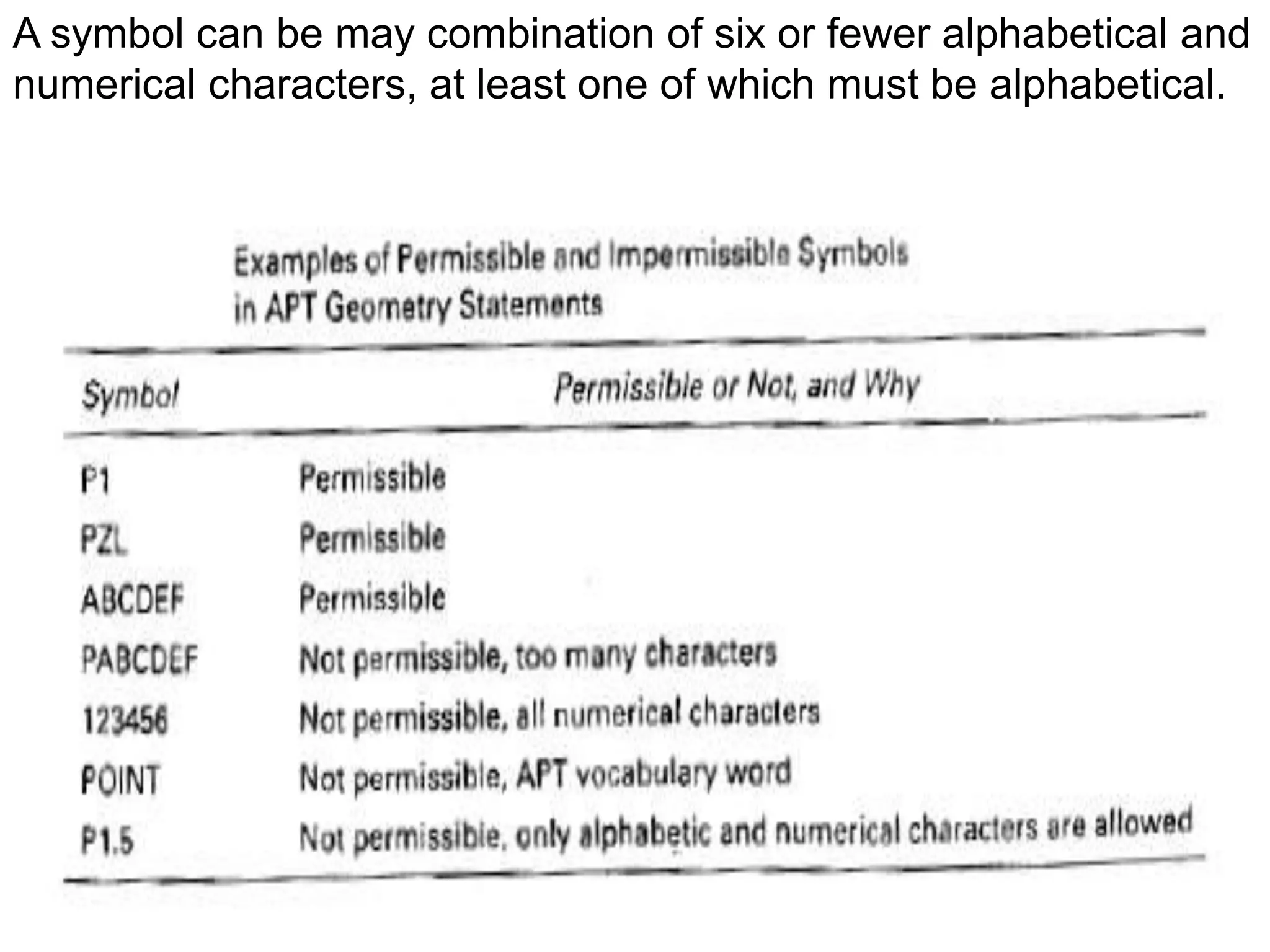 A symbol can be may combination of six or fewer alphabetical and numerical characters, at least one of which must be alphabetical.

Examples of Permissible and Impermissible Symbols in APT Geometry Statements

| Symbol | Permissible or Not, and Why |
|---|---|
| P1 | Permissible |
| PZL | Permissible |
| ABCDEF | Permissible |
| PABCDEF | Not permissible, too many characters |
| 123456 | Not permissible, all numerical characters |
| POINT | Not permissible, APT vocabulary word |
| P1.5 | Not permissible, only alphabetic and numerical characters are allowed |